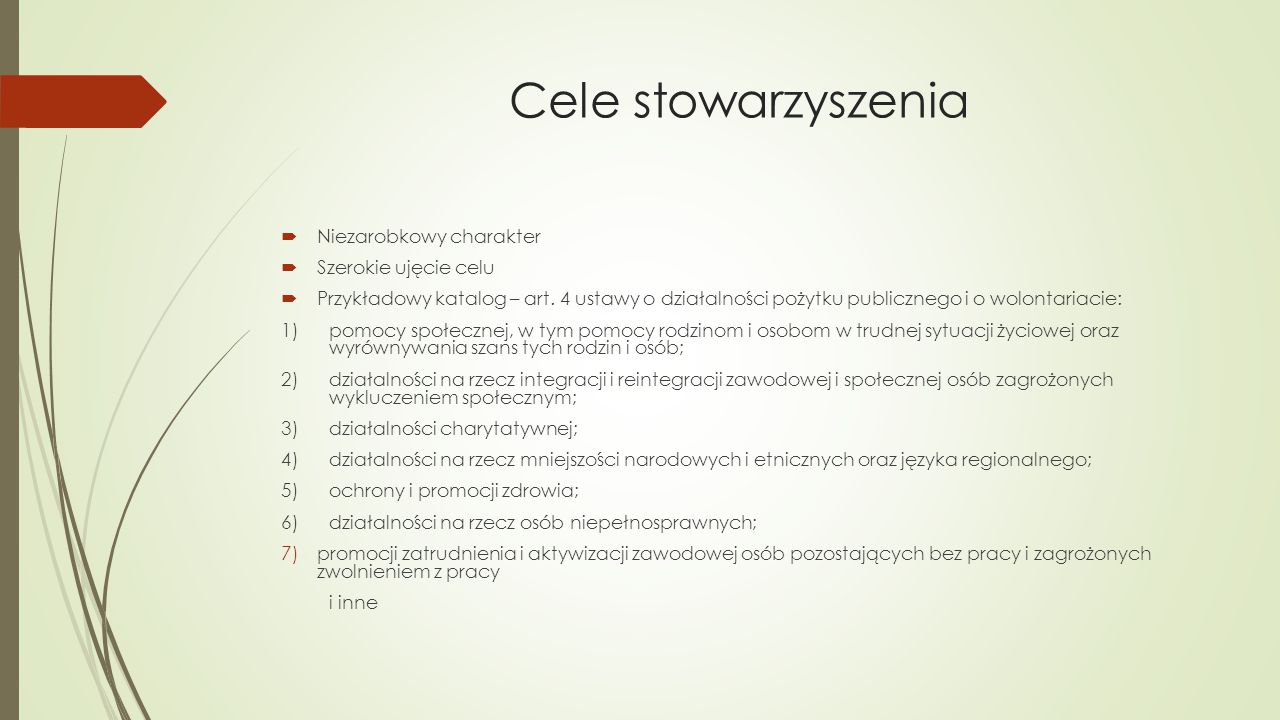 Cele stowarzyszenia

Niezarobkowy charakter

Szerokie ujęcie celu

Przykładowy katalog – art. 4 ustawy o działalności pożytku publicznego i o wolontariacie:

1) pomocy społecznej, w tym pomocy rodzinom i osobom w trudnej sytuacji życiowej oraz wyrównywania szans tych rodzin i osób;

2) działalności na rzecz integracji i reintegracji zawodowej i społecznej osób zagrożonych wykluczeniem społecznym;

3) działalności charytatywnej;

4) działalności na rzecz mniejszości narodowych i etnicznych oraz języka regionalnego;

5) ochrony i promocji zdrowia;

6) działalności na rzecz osób niepełnosprawnych;

7) promocji zatrudnienia i aktywizacji zawodowej osób pozostających bez pracy i zagrożonych zwolnieniem z pracy

i inne